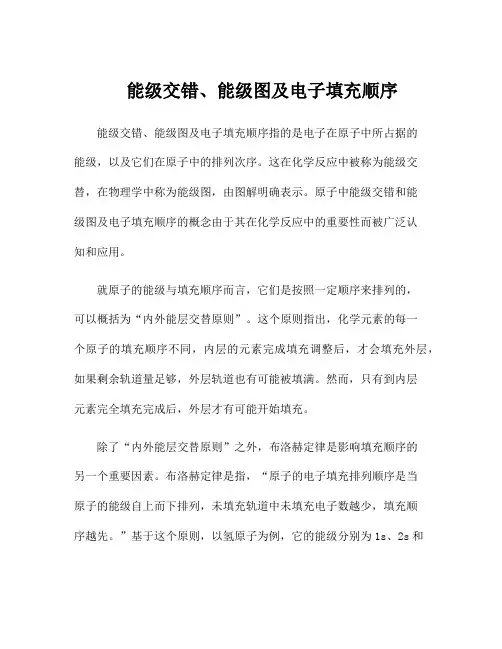 能级交错、能级图及电子填充顺序

能级交错、能级图及电子填充顺序指的是电子在原子中所占据的能级，以及它们在原子中的排列次序。这在化学反应中被称为能级交替，在物理学中称为能级图，由图解明确表示。原子中能级交错和能级图及电子填充顺序的概念由于其在化学反应中的重要性而被广泛认知和应用。

就原子的能级与填充顺序而言，它们是按照一定顺序来排列的，可以概括为“内外能层交替原则”。这个原则指出，化学元素的每一个原子的填充顺序不同，内层的元素完成填充调整后，才会填充外层，如果剩余轨道量足够，外层轨道也有可能被填满。然而，只有到内层元素完全填充完成后，外层才有可能开始填充。

除了“内外能层交替原则”之外，布洛赫定律是影响填充顺序的另一个重要因素。布洛赫定律是指，“原子的电子填充排列顺序是当原子的能级自上而下排列，未填充轨道中未填充电子数越少，填充顺序越先。”基于这个原则，以氢原子为例，它的能级分别为 1s、2s 和